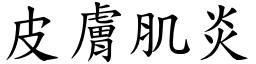 皮膚肌炎